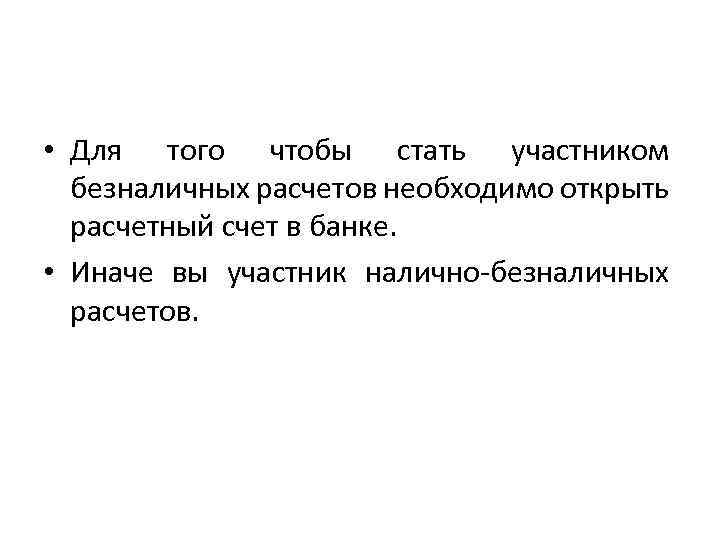 • Для того чтобы стать участником безналичных расчетов необходимо открыть расчетный счет в банке.

• Иначе вы участник налично-безналичных расчетов.